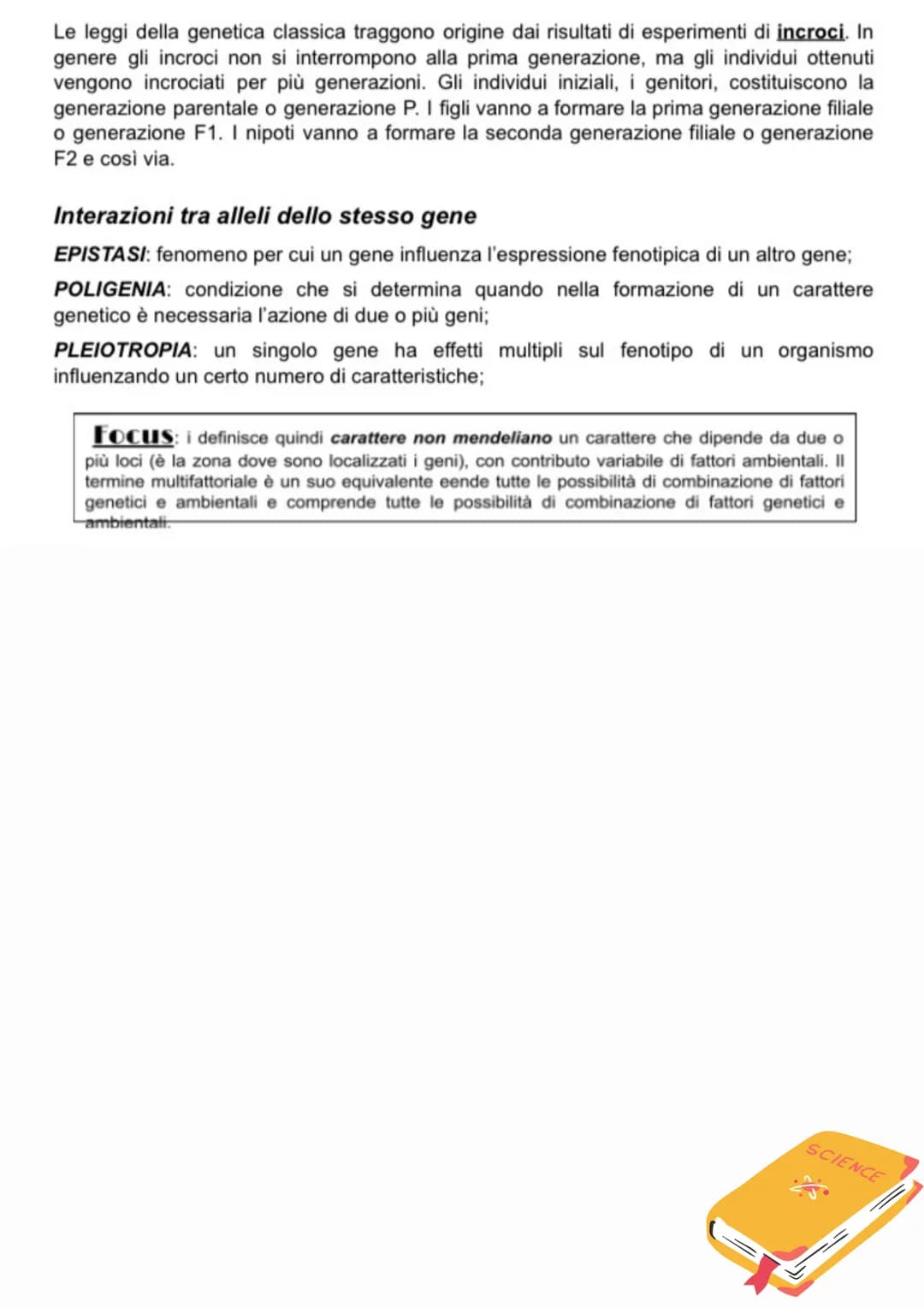 Le leggi della genetica classica traggono origine dai risultati di esperimenti di incroci. In genere gli incroci non si interrompono alla prima generazione, ma gli individui ottenuti vengono incrociati per più generazioni. Gli individui iniziali, i genitori, costituiscono la generazione parentale o generazione P. I figli vanno a formare la prima generazione filiale o generazione F1. I nipoti vanno a formare la seconda generazione filiale o generazione F2 e così via.

Interazioni tra alleli dello stesso gene

EPISTASI: fenomeno per cui un gene influenza l'espressione fenotipica di un altro gene;

POLIGENIA: condizione che si determina quando nella formazione di un carattere genetico è necessaria l'azione di due o più geni;

PLEIOTROPIA: un singolo gene ha effetti multipli sul fenotipo di un organismo influenzando un certo numero di caratteristiche;

Focus: i definisce quindi carattere non mendeliano un carattere che dipende da due o più loci (è la zona dove sono localizzati i geni), con contributo variabile di fattori ambientali. Il termine multifattoriale è un suo equivalente eende tutte le possibilità di combinazione di fattori genetici e ambientali e comprende tutte le possibilità di combinazione di fattori genetici e ambientali.

SCIENCE